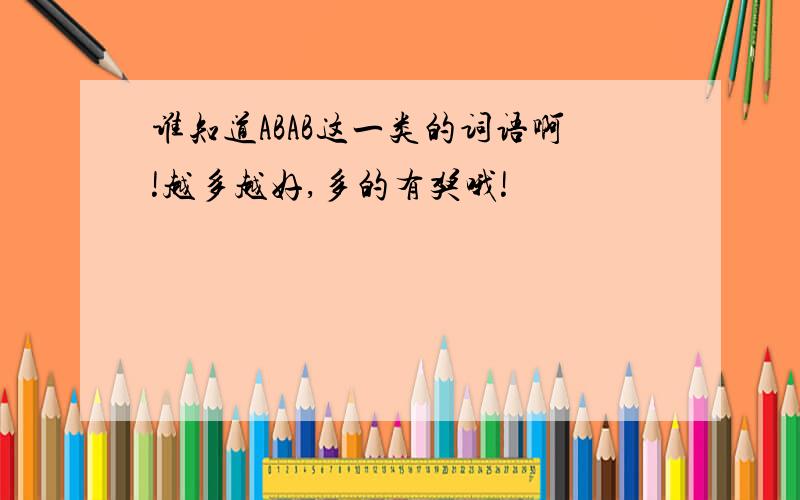 谁知道ABAB这一类的词语啊!越多越好,多的有奖哦!

0 1 2 3 4 5 6 7 8 9 10 11 12 13 14 15 16 17 18 19 20 21 22 23 24 25 26 27 28 29 30